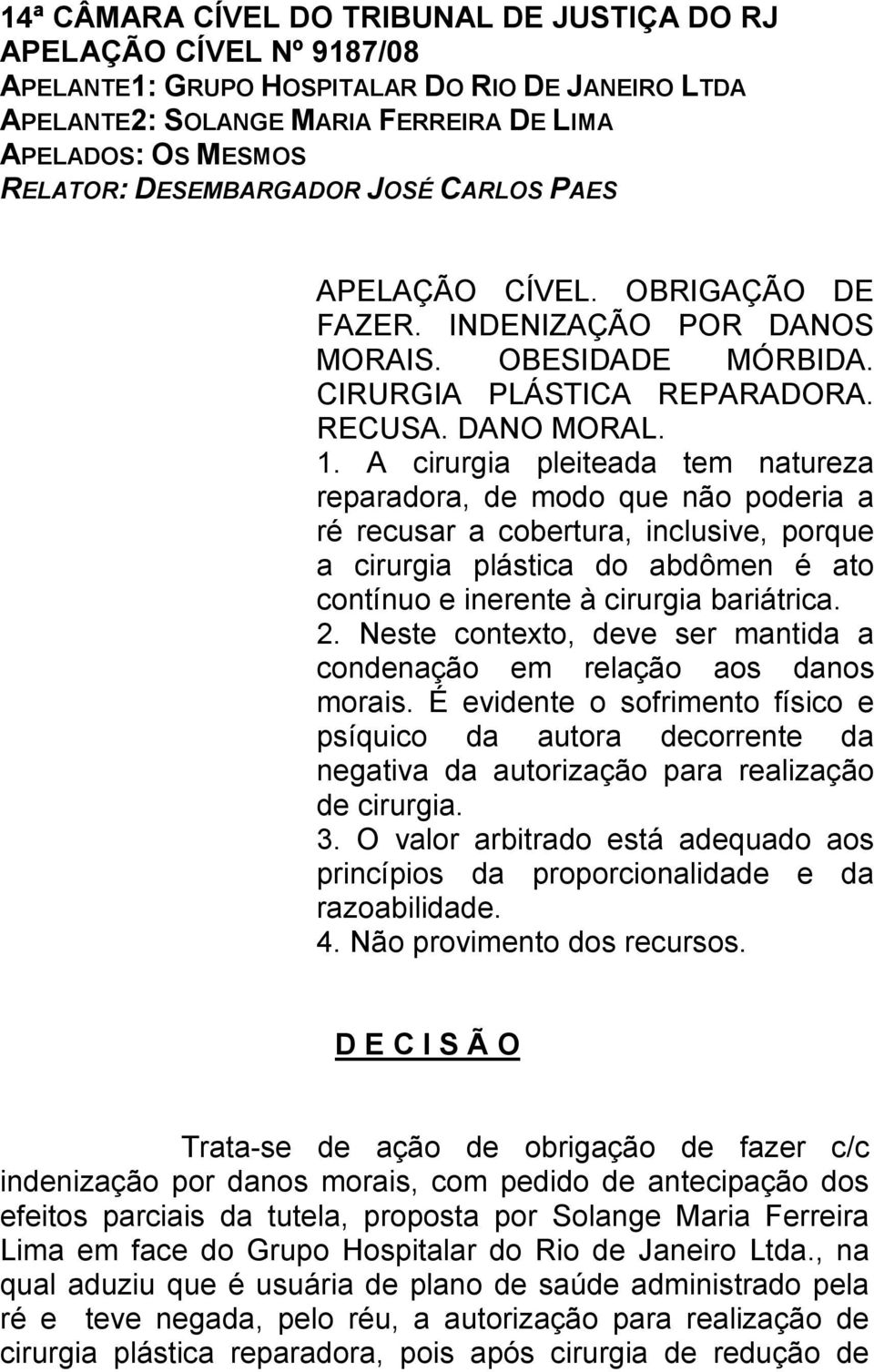 14ª CÂMARA CÍVEL DO TRIBUNAL DE JUSTIÇA DO RJ
APELAÇÃO CÍVEL Nº 9187/08
APELANTE1: GRUPO HOSPITALAR DO RIO DE JANEIRO LTDA
APELANTE2: SOLANGE MARIA FERREIRA DE LIMA
APELADOS: OS MESMOS
RELATOR: DESEMBARGADOR JOSÉ CARLOS PAES

APELAÇÃO CÍVEL. OBRIGAÇÃO DE FAZER. INDENIZAÇÃO POR DANOS MORAIS. OBESIDADE MÓRBIDA. CIRURGIA PLÁSTICA REPARADORA. RECUSA. DANO MORAL.
1. A cirurgia pleiteada tem natureza reparadora, de modo que não poderia a ré recusar a cobertura, inclusive, porque a cirurgia plástica do abdômen é ato contínuo e inerente à cirurgia bariátrica.
2. Neste contexto, deve ser mantida a condenação em relação aos danos morais. É evidente o sofrimento físico e psíquico da autora decorrente da negativa da autorização para realização de cirurgia.
3. O valor arbitrado está adequado aos princípios da proporcionalidade e da razoabilidade.
4. Não provimento dos recursos.

D E C I S Ã O

Trata-se de ação de obrigação de fazer c/c indenização por danos morais, com pedido de antecipação dos efeitos parciais da tutela, proposta por Solange Maria Ferreira Lima em face do Grupo Hospitalar do Rio de Janeiro Ltda., na qual aduziu que é usuária de plano de saúde administrado pela ré e teve negada, pelo réu, a autorização para realização de cirurgia plástica reparadora, pois após cirurgia de redução de